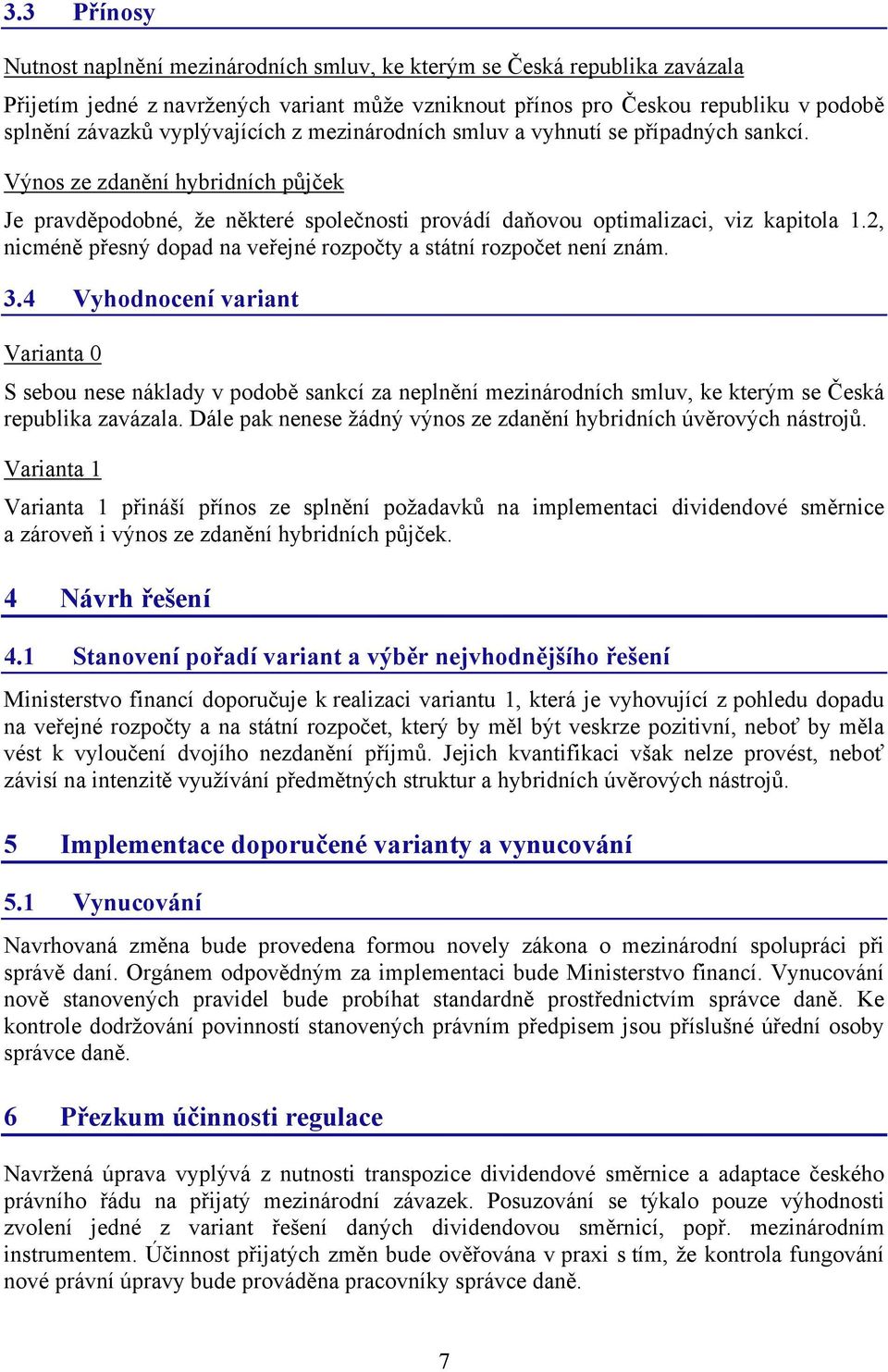 3.3 Přínosy

Nutnost naplnění mezinárodních smluv, ke kterým se Česká republika zavázala

Přijetím jedné z navržených variant může vzniknout přínos pro Českou republiku v podobě splnění závazků vyplývajících z mezinárodních smluv a vyhnutí se případných sankcí.

Výnos ze zdanění hybridních půjček

Je pravděpodobné, že některé společnosti provádí daňovou optimalizaci, viz kapitola 1.2, nicméně přesný dopad na veřejné rozpočty a státní rozpočet není znám.

3.4 Vyhodnocení variant

Varianta 0

S sebou nese náklady v podobě sankcí za neplnění mezinárodních smluv, ke kterým se Česká republika zavázala. Dále pak nenese žádný výnos ze zdanění hybridních úvěrových nástrojů.

Varianta 1

Varianta 1 přináší přínos ze splnění požadavků na implementaci dividendové směrnice a zároveň i výnos ze zdanění hybridních půjček.

4 Návrh řešení

4.1 Stanovení pořadí variant a výběr nejvhodnějšího řešení

Ministerstvo financí doporučuje k realizaci variantu 1, která je vyhovující z pohledu dopadu na veřejné rozpočty a na státní rozpočet, který by měl být veskrze pozitivní, neboť by měla vést k vyloučení dvojího nezdanění příjmů. Jejich kvantifikaci však nelze provést, neboť závisí na intenzitě využívání předmětných struktur a hybridních úvěrových nástrojů.

5 Implementace doporučené varianty a vynucování

5.1 Vynucování

Navrhovaná změna bude provedena formou novely zákona o mezinárodní spolupráci při správě daní. Orgánem odpovědným za implementaci bude Ministerstvo financí. Vynucování nově stanovených pravidel bude probíhat standardně prostřednictvím správce daně. Ke kontrole dodržování povinností stanovených právním předpisem jsou příslušné úřední osoby správce daně.

6 Přezkum účinnosti regulace

Navržená úprava vyplývá z nutnosti transpozice dividendové směrnice a adaptace českého právního řádu na přijatý mezinárodní závazek. Posuzování se týkalo pouze výhodnosti zvolení jedné z variant řešení daných dividendovou směrnicí, popř. mezinárodním instrumentem. Účinnost přijatých změn bude ověřována v praxi s tím, že kontrola fungování nové právní úpravy bude prováděna pracovníky správce daně.

7